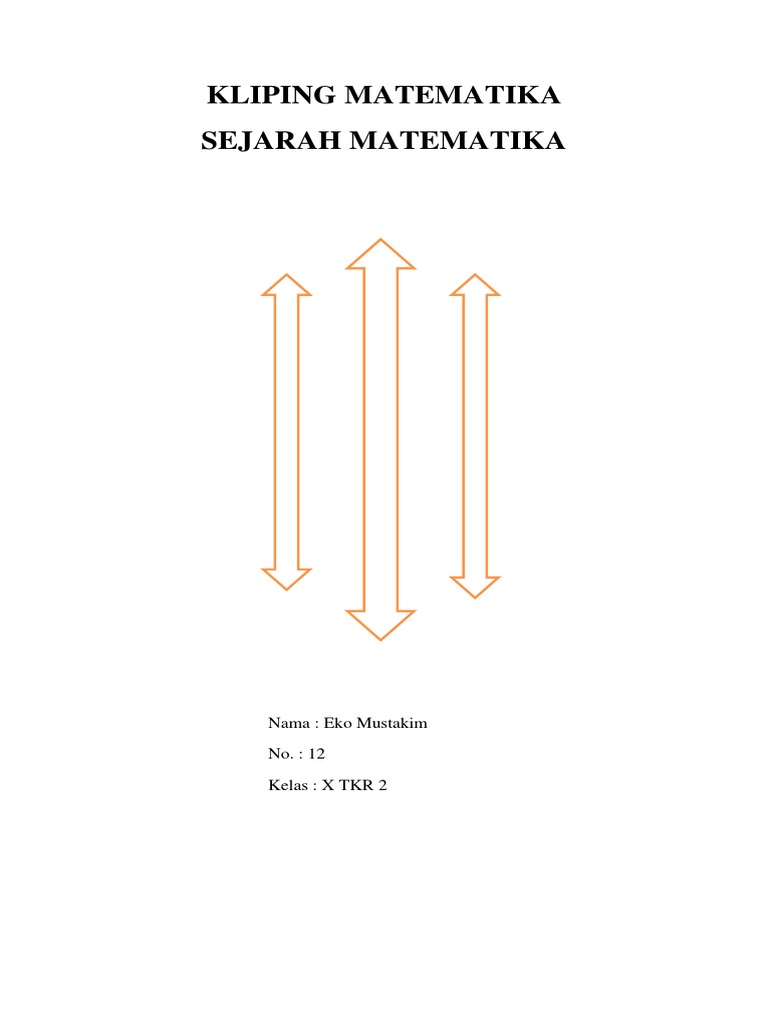 KLIPING MATEMATIKA
SEJARAH MATEMATIKA

Nama : Eko Mustakim
No. : 12
Kelas : X TKR 2